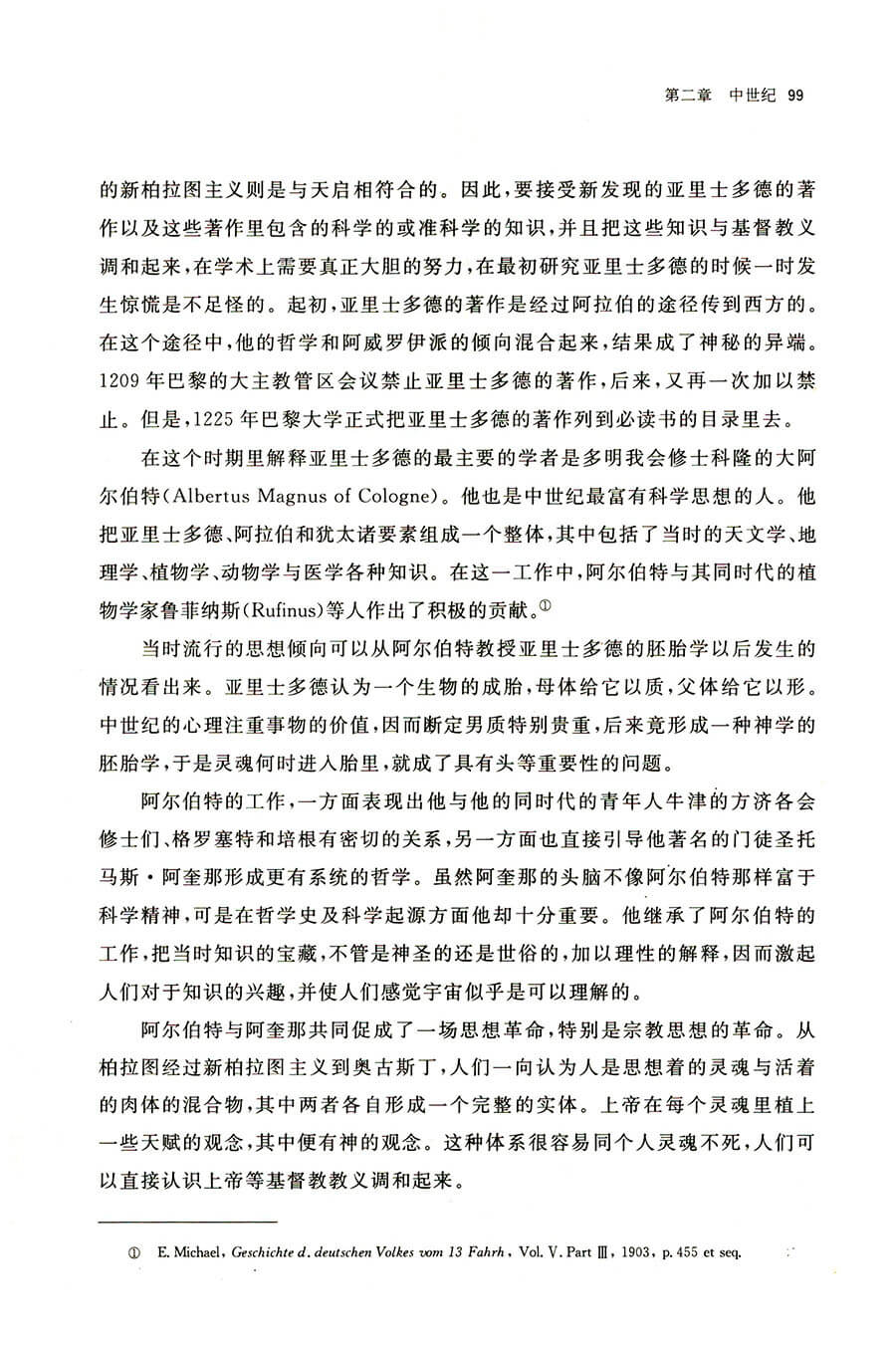 第二章 中世纪 99

的新柏拉图主义则是与天启相符合的。因此，要接受新发现的亚里士多德的著作以及这些著作里包含的科学的或准科学的知识，并且把这些知识与基督教义调和起来，在学术上需要真正大胆的努力，在最初研究亚里士多德的时候一时发生惊慌是不足怪的。起初，亚里士多德的著作是经过阿拉伯的途径传到西方的。在这个途径中，他的哲学和阿威罗伊派的倾向混合起来，结果成了神秘的异端。1209年巴黎的大主教管区会议禁止亚里士多德的著作，后来，又再一次加以禁止。但是，1225年巴黎大学正式把亚里士多德的著作列到必读书的目录里去。

在这个时期里解释亚里士多德的最主要的学者是多明我会修士科隆的大阿尔伯特(Albertus Magnus of Cologne)。他也是中世纪最富有科学思想的人。他把亚里士多德、阿拉伯和犹太诸要素组成一个整体，其中包括了当时的天文学、地理学、植物学、动物学与医学各种知识。在这一工作中，阿尔伯特与其同时代的植物学家鲁菲纳斯(Rufinus)等人作出了积极的贡献。①

当时流行的思想倾向可以从阿尔伯特教授亚里士多德的胚胎学以后发生的情况看出来。亚里士多德认为一个生物的成胎，母体给它以质，父体给它以形。中世纪的心理注重事物的价值，因而断定男质特别贵重，后来竟形成一种神学的胚胎学，于是灵魂何时进入胎里，就成了具有头等重要性的问题。

阿尔伯特的工作，一方面表现出他与他的同时代的青年人牛津的方济各会修士们、格罗塞特和培根有密切的关系，另一方面也直接引导他著名的门徒圣托马斯·阿奎那形成更有系统的哲学。虽然阿奎那的头脑不像阿尔伯特那样富于科学精神，可是在哲学史及科学起源方面他却十分重要。他继承了阿尔伯特的工作，把当时知识的宝藏，不管是神圣的还是世俗的，加以理性的解释，因而激起人们对于知识的兴趣，并使人们感觉宇宙似乎是可以理解的。

阿尔伯特与阿奎那共同促成了一场思想革命，特别是宗教思想的革命。从柏拉图经过新柏拉图主义到奥古斯丁，人们一向认为人是思想着的灵魂与活着的肉体的混合物，其中两者各自形成一个完整的实体。上帝在每个灵魂里植上一些天赋的观念，其中便有神的观念。这种体系很容易同个人灵魂不死，人们可以直接认识上帝等基督教教义调和起来。

① E. Michael, Geschichte d. deutschen Volkes vom 13 Fahrh, Vol. V. Part Ⅲ, 1903, p. 455 et seq.